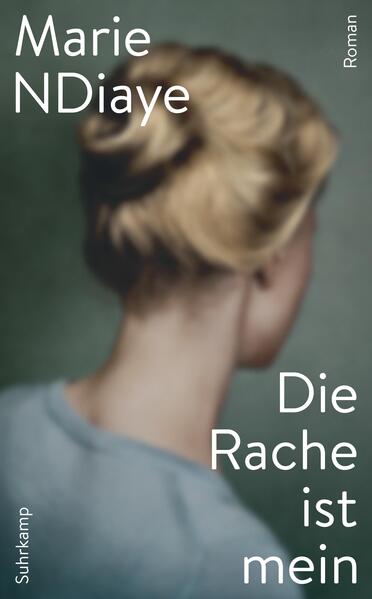 Marie NDiaye

Roman

Die Rache ist mein

Suhrkamp